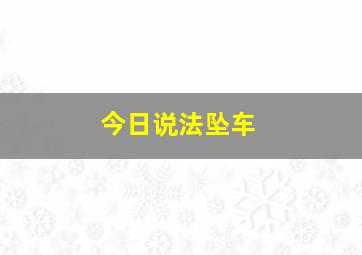 今日说法坠车